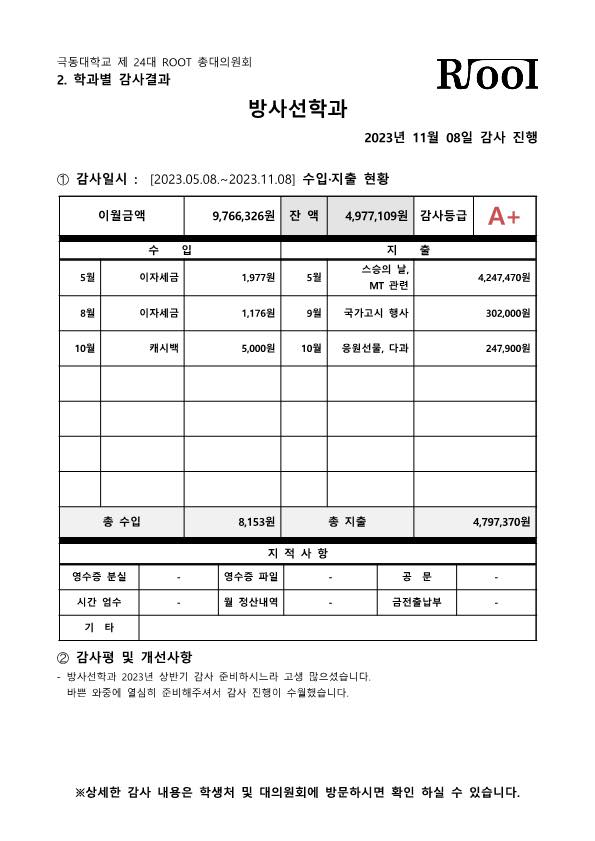 극동대학교 제 24대 ROOT 총대의원회
2. 학과별 감사결과

ROOT

방사선학과

2023년 11월 08일 감사 진행

① 감사일시 : [2023.05.08.~2023.11.08] 수입·지출 현황

| 이월금액 | 9,766,326원 | 잔 액 | 4,977,109원 | 감사등급 | A+ |
|---|---|---|---|---|---|

| 수 입 | | | 지 출 | | |
|---|---|---|---|---|---|
| 5월 | 이자세금 | 1,977원 | 5월 | 스승의 날, MT 관련 | 4,247,470원 |
| 8월 | 이자세금 | 1,176원 | 9월 | 국가고시 행사 | 302,000원 |
| 10월 | 캐시백 | 5,000원 | 10월 | 응원선물, 다과 | 247,900원 |
| | | | | | |
| | | | | | |
| | | | | | |
| | | | | | |
| 총 수입 | | 8,153원 | 총 지출 | | 4,797,370원 |

지 적 사 항

| 영수증 분실 | - | 영수증 파일 | - | 공 문 | - |
|---|---|---|---|---|---|
| 시간 엄수 | - | 월 정산내역 | - | 금전출납부 | - |
| 기 타 | | | | | |

② 감사평 및 개선사항
- 방사선학과 2023년 상반기 감사 준비하시느라 고생 많으셨습니다.
바쁜 와중에 열심히 준비해주셔서 감사 진행이 수월했습니다.

※상세한 감사 내용은 학생처 및 대의원회에 방문하시면 확인 하실 수 있습니다.